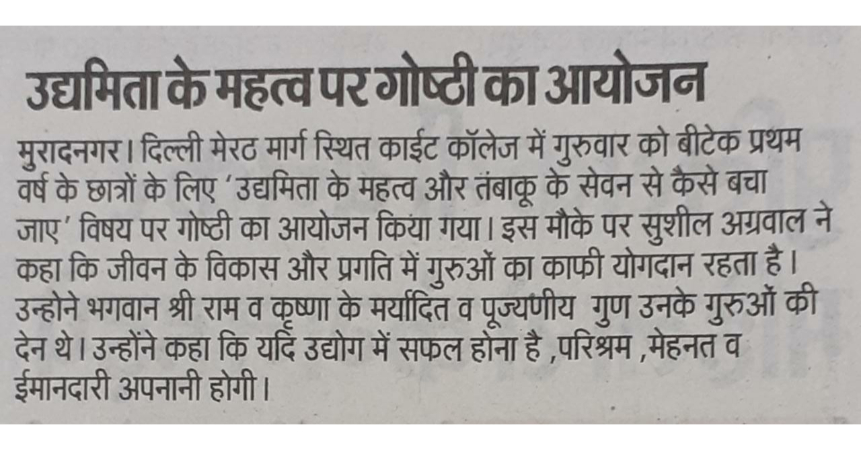 उद्यमिता के महत्व पर गोष्ठी का आयोजन

मुरादनगर। दिल्ली मेरठ मार्ग स्थित काईट कॉलेज में गुरुवार को बीटेक प्रथम वर्ष के छात्रों के लिए 'उद्यमिता के महत्व और तंबाकू के सेवन से कैसे बचा जाए' विषय पर गोष्ठी का आयोजन किया गया। इस मौके पर सुशील अग्रवाल ने कहा कि जीवन के विकास और प्रगति में गुरुओं का काफी योगदान रहता है। उन्होने भगवान श्री राम व कृष्णा के मर्यादित व पूज्यणीय गुण उनके गुरुओं की देन थे। उन्होंने कहा कि यदि उद्योग में सफल होना है ,परिश्रम ,मेहनत व ईमानदारी अपनानी होगी।